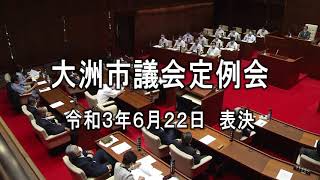 大洲市議会定例会

令和3年6月22日　表決